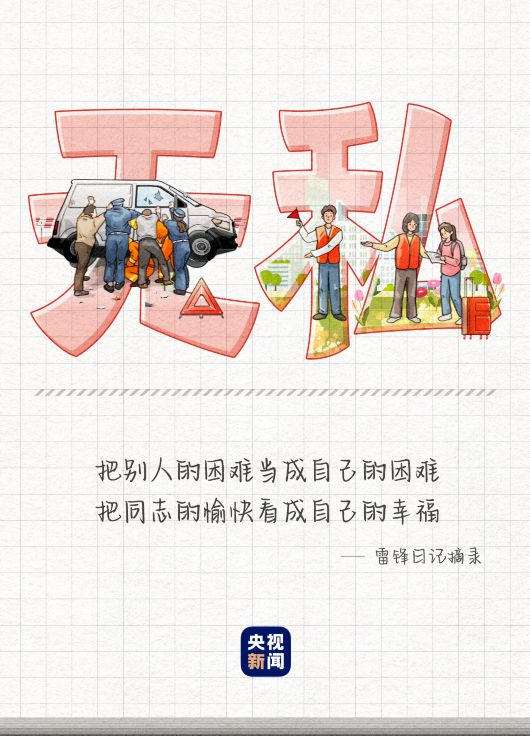 无私

把别人的困难当成自己的困难
把同志的愉快看成自己的幸福

—— 雷锋日记摘录

央视新闻